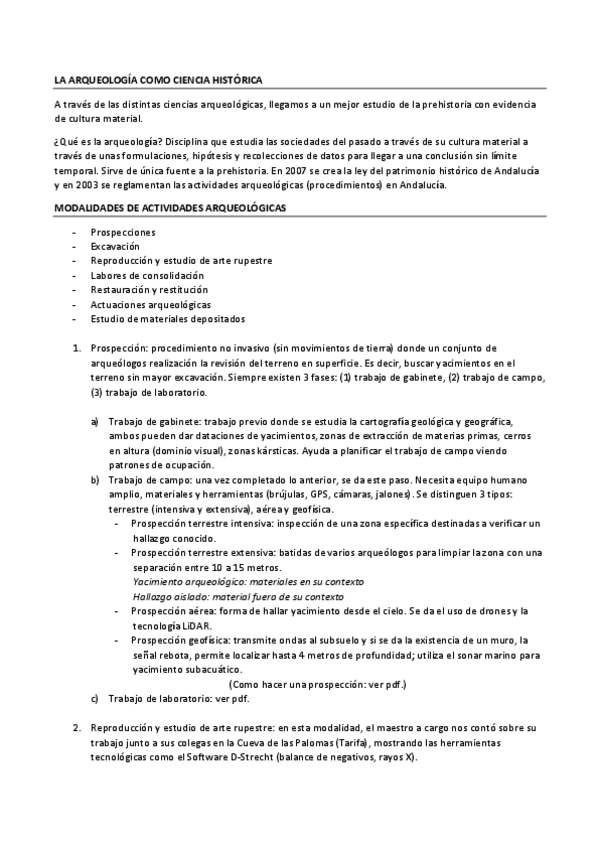 LA ARQUEOLOGÍA COMO CIENCIA HISTÓRICA

A través de las distintas ciencias arqueológicas, llegamos a un mejor estudio de la prehistoria con evidencia de cultura material.

¿Qué es la arqueología? Disciplina que estudia las sociedades del pasado a través de su cultura material a través de unas formulaciones, hipótesis y recolecciones de datos para llegar a una conclusión sin límite temporal. Sirve de única fuente a la prehistoria. En 2007 se crea la ley del patrimonio histórico de Andalucía y en 2003 se reglamentan las actividades arqueológicas (procedimientos) en Andalucía.

MODALIDADES DE ACTIVIDADES ARQUEOLÓGICAS

- Prospecciones
- Excavación
- Reproducción y estudio de arte rupestre
- Labores de consolidación
- Restauración y restitución
- Actuaciones arqueológicas
- Estudio de materiales depositados

1. Prospección: procedimiento no invasivo (sin movimientos de tierra) donde un conjunto de arqueólogos realización la revisión del terreno en superficie. Es decir, buscar yacimientos en el terreno sin mayor excavación. Siempre existen 3 fases: (1) trabajo de gabinete, (2) trabajo de campo, (3) trabajo de laboratorio.

a) Trabajo de gabinete: trabajo previo donde se estudia la cartografía geológica y geográfica, ambos pueden dar dataciones de yacimientos, zonas de extracción de materias primas, cerros en altura (dominio visual), zonas kársticas. Ayuda a planificar el trabajo de campo viendo patrones de ocupación.
b) Trabajo de campo: una vez completado lo anterior, se da este paso. Necesita equipo humano amplio, materiales y herramientas (brújulas, GPS, cámaras, jalones). Se distinguen 3 tipos: terrestre (intensiva y extensiva), aérea y geofísica.
- Prospección terrestre intensiva: inspección de una zona específica destinadas a verificar un hallazgo conocido.
- Prospección terrestre extensiva: batidas de varios arqueólogos para limpiar la zona con una separación entre 10 a 15 metros.
Yacimiento arqueológico: materiales en su contexto
Hallazgo aislado: material fuera de su contexto
- Prospección aérea: forma de hallar yacimiento desde el cielo. Se da el uso de drones y la tecnología LiDAR.
- Prospección geofísica: transmite ondas al subsuelo y si se da la existencia de un muro, la señal rebota, permite localizar hasta 4 metros de profundidad; utiliza el sonar marino para yacimiento subacuático.
(Como hacer una prospección: ver pdf.)
c) Trabajo de laboratorio: ver pdf.

2. Reproducción y estudio de arte rupestre: en esta modalidad, el maestro a cargo nos contó sobre su trabajo junto a sus colegas en la Cueva de las Palomas (Tarifa), mostrando las herramientas tecnológicas como el Software D-Strecht (balance de negativos, rayos X).